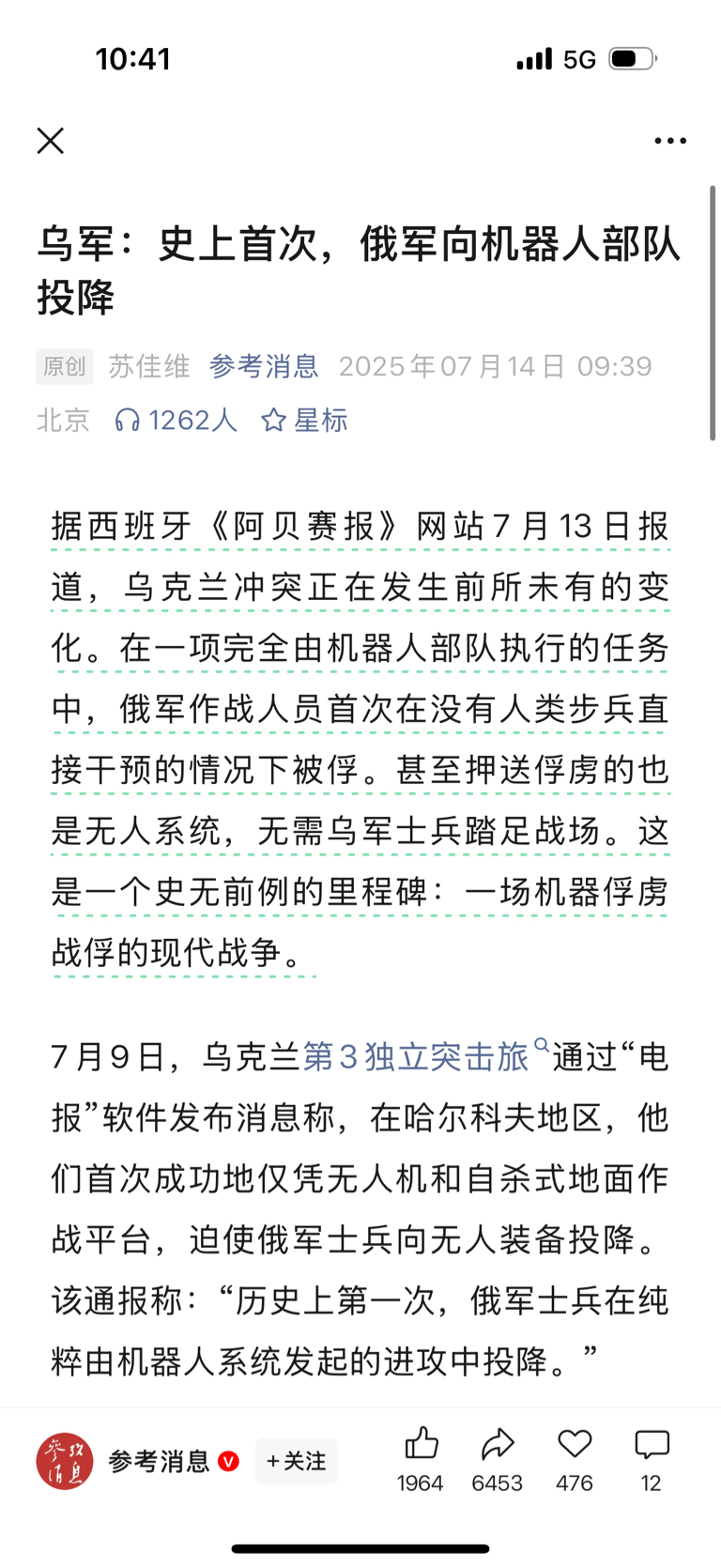 10:41 5G

乌军：史上首次，俄军向机器人部队投降

原创 苏佳维 参考消息 2025年07月14日 09:39 北京 1262人 星标

据西班牙《阿贝赛报》网站7月13日报道，乌克兰冲突正在发生前所未有的变化。在一项完全由机器人部队执行的任务中，俄军作战人员首次在没有人类步兵直接干预的情况下被俘。甚至押送俘虏的也是无人系统，无需乌军士兵踏足战场。这是一个史无前例的里程碑：一场机器俘虏战俘的现代战争。

7月9日，乌克兰第3独立突击旅通过“电报”软件发布消息称，在哈尔科夫地区，他们首次成功地仅凭无人机和自杀式地面作战平台，迫使俄军士兵向无人装备投降。该通报称：“历史上第一次，俄军士兵在纯粹由机器人系统发起的进攻中投降。”

参考消息 +关注 1964 6453 476 12